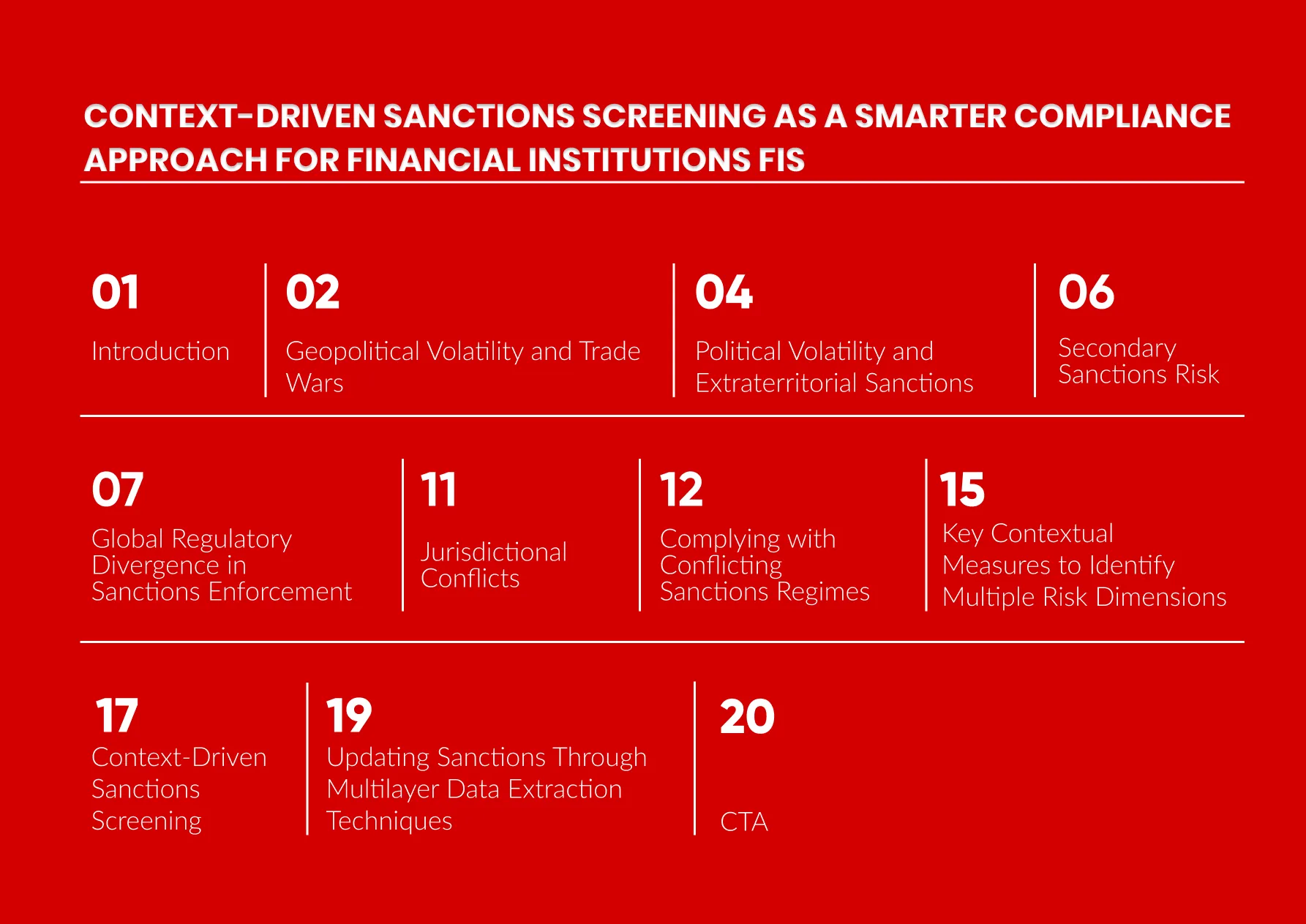 CONTEXT-DRIVEN SANCTIONS SCREENING AS A SMARTER COMPLIANCE APPROACH FOR FINANCIAL INSTITUTIONS FIS

01

Introduction

02

Geopolitical Volatility and Trade Wars

04

Political Volatility and Extraterritorial Sanctions

06

Secondary Sanctions Risk

07

Global Regulatory Divergence in Sanctions Enforcement

11

Jurisdictional Conflicts

12

Complying with Conflicting Sanctions Regimes

15

Key Contextual Measures to Identify Multiple Risk Dimensions

17

Context-Driven Sanctions Screening

19

Updating Sanctions Through Multilayer Data Extraction Techniques

20

CTA